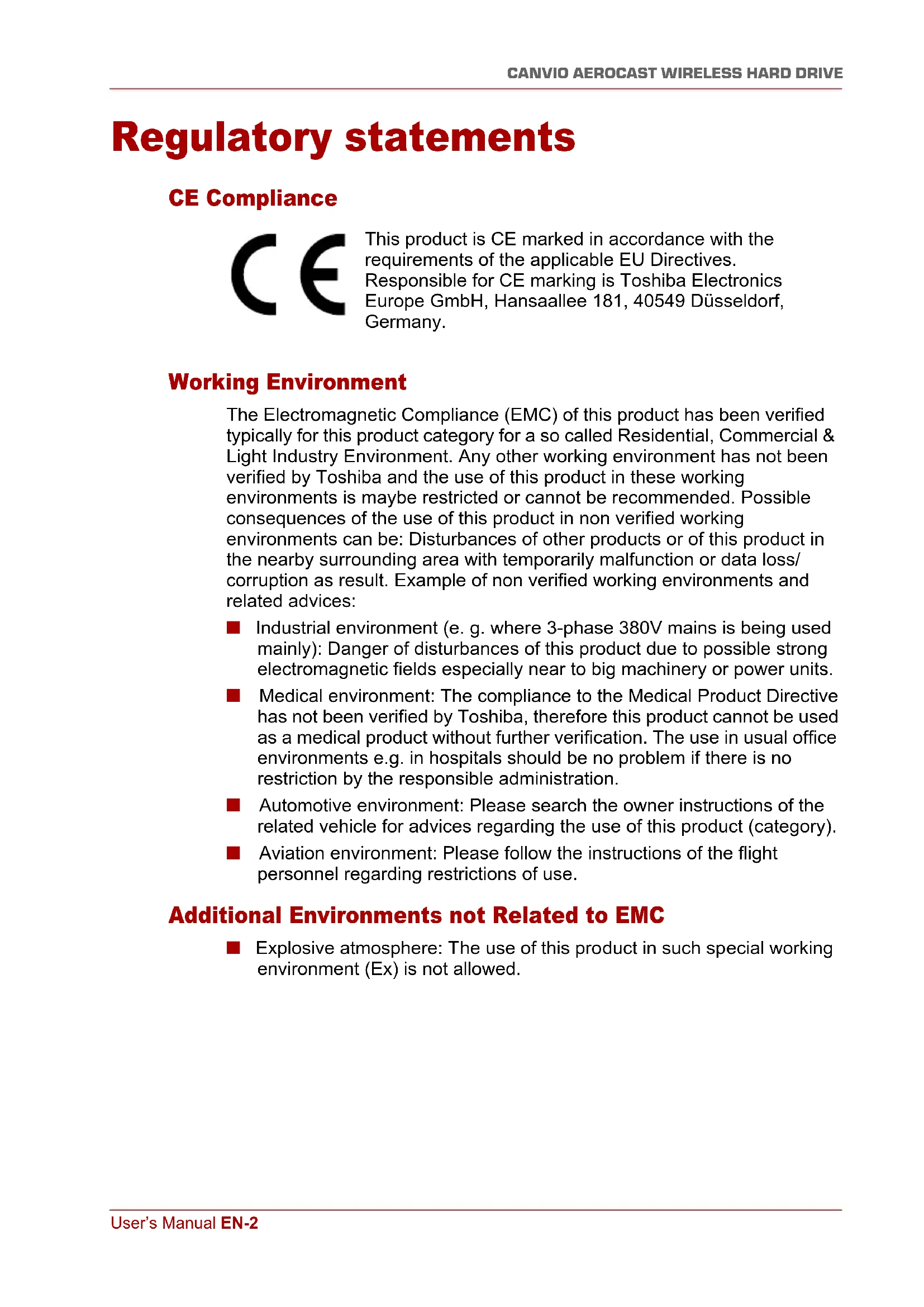 CANVIO AEROCAST WIRELESS HARD DRIVE

Regulatory statements

CE Compliance

CE

This product is CE marked in accordance with the requirements of the applicable EU Directives. Responsible for CE marking is Toshiba Electronics Europe GmbH, Hansaallee 181, 40549 Düsseldorf, Germany.

Working Environment

The Electromagnetic Compliance (EMC) of this product has been verified typically for this product category for a so called Residential, Commercial & Light Industry Environment. Any other working environment has not been verified by Toshiba and the use of this product in these working environments is maybe restricted or cannot be recommended. Possible consequences of the use of this product in non verified working environments can be: Disturbances of other products or of this product in the nearby surrounding area with temporarily malfunction or data loss/ corruption as result. Example of non verified working environments and related advices:

■ Industrial environment (e. g. where 3-phase 380V mains is being used mainly): Danger of disturbances of this product due to possible strong electromagnetic fields especially near to big machinery or power units.

■ Medical environment: The compliance to the Medical Product Directive has not been verified by Toshiba, therefore this product cannot be used as a medical product without further verification. The use in usual office environments e.g. in hospitals should be no problem if there is no restriction by the responsible administration.

■ Automotive environment: Please search the owner instructions of the related vehicle for advices regarding the use of this product (category).

■ Aviation environment: Please follow the instructions of the flight personnel regarding restrictions of use.

Additional Environments not Related to EMC

■ Explosive atmosphere: The use of this product in such special working environment (Ex) is not allowed.

User's Manual EN-2